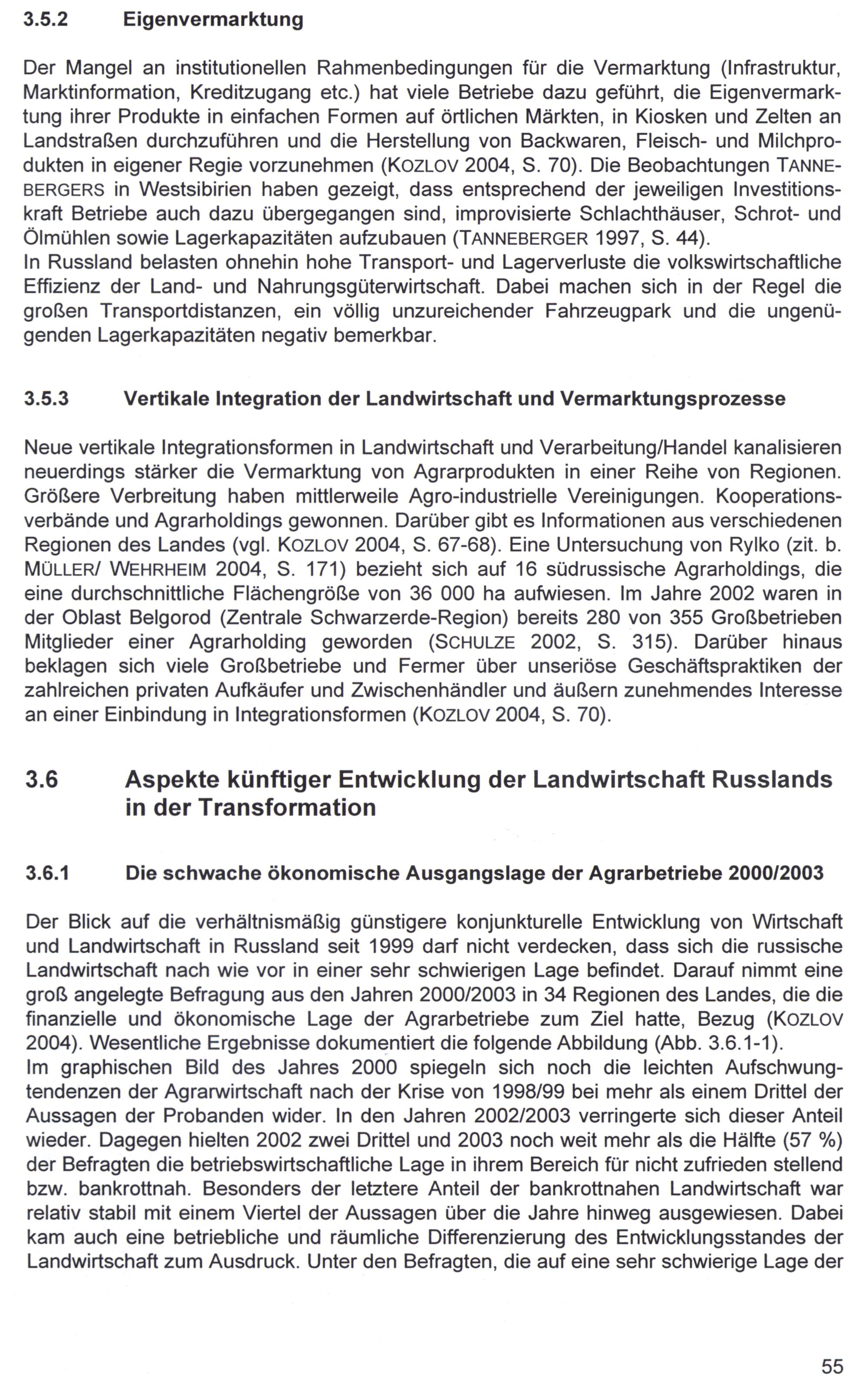 3.5.2 Eigenvermarktung

Der Mangel an institutionellen Rahmenbedingungen für die Vermarktung (Infrastruktur, Marktinformation, Kreditzugang etc.) hat viele Betriebe dazu geführt, die Eigenvermarktung ihrer Produkte in einfachen Formen auf örtlichen Märkten, in Kiosken und Zelten an Landstraßen durchzuführen und die Herstellung von Backwaren, Fleisch- und Milchprodukten in eigener Regie vorzunehmen (KOZLOV 2004, S. 70). Die Beobachtungen TANNEBERGERS in Westsibirien haben gezeigt, dass entsprechend der jeweiligen Investitionskraft Betriebe auch dazu übergegangen sind, improvisierte Schlachthäuser, Schrot- und Ölmühlen sowie Lagerkapazitäten aufzubauen (TANNEBERGER 1997, S. 44).
In Russland belasten ohnehin hohe Transport- und Lagerverluste die volkswirtschaftliche Effizienz der Land- und Nahrungsgüterwirtschaft. Dabei machen sich in der Regel die großen Transportdistanzen, ein völlig unzureichender Fahrzeugpark und die ungenügenden Lagerkapazitäten negativ bemerkbar.

3.5.3 Vertikale Integration der Landwirtschaft und Vermarktungsprozesse

Neue vertikale Integrationsformen in Landwirtschaft und Verarbeitung/Handel kanalisieren neuerdings stärker die Vermarktung von Agrarprodukten in einer Reihe von Regionen. Größere Verbreitung haben mittlerweile Agro-industrielle Vereinigungen. Kooperationsverbände und Agrarholdings gewonnen. Darüber gibt es Informationen aus verschiedenen Regionen des Landes (vgl. KOZLOV 2004, S. 67-68). Eine Untersuchung von Rylko (zit. b. MÜLLER/ WEHRHEIM 2004, S. 171) bezieht sich auf 16 südrussische Agrarholdings, die eine durchschnittliche Flächengröße von 36 000 ha aufwiesen. Im Jahre 2002 waren in der Oblast Belgorod (Zentrale Schwarzerde-Region) bereits 280 von 355 Großbetrieben Mitglieder einer Agrarholding geworden (SCHULZE 2002, S. 315). Darüber hinaus beklagen sich viele Großbetriebe und Fermer über unseriöse Geschäftspraktiken der zahlreichen privaten Aufkäufer und Zwischenhändler und äußern zunehmendes Interesse an einer Einbindung in Integrationsformen (KOZLOV 2004, S. 70).

3.6 Aspekte künftiger Entwicklung der Landwirtschaft Russlands in der Transformation

3.6.1 Die schwache ökonomische Ausgangslage der Agrarbetriebe 2000/2003

Der Blick auf die verhältnismäßig günstigere konjunkturelle Entwicklung von Wirtschaft und Landwirtschaft in Russland seit 1999 darf nicht verdecken, dass sich die russische Landwirtschaft nach wie vor in einer sehr schwierigen Lage befindet. Darauf nimmt eine groß angelegte Befragung aus den Jahren 2000/2003 in 34 Regionen des Landes, die die finanzielle und ökonomische Lage der Agrarbetriebe zum Ziel hatte, Bezug (KOZLOV 2004). Wesentliche Ergebnisse dokumentiert die folgende Abbildung (Abb. 3.6.1-1).
Im graphischen Bild des Jahres 2000 spiegeln sich noch die leichten Aufschwungtendenzen der Agrarwirtschaft nach der Krise von 1998/99 bei mehr als einem Drittel der Aussagen der Probanden wider. In den Jahren 2002/2003 verringerte sich dieser Anteil wieder. Dagegen hielten 2002 zwei Drittel und 2003 noch weit mehr als die Hälfte (57 %) der Befragten die betriebswirtschaftliche Lage in ihrem Bereich für nicht zufrieden stellend bzw. bankrottnah. Besonders der letztere Anteil der bankrottnahen Landwirtschaft war relativ stabil mit einem Viertel der Aussagen über die Jahre hinweg ausgewiesen. Dabei kam auch eine betriebliche und räumliche Differenzierung des Entwicklungsstandes der Landwirtschaft zum Ausdruck. Unter den Befragten, die auf eine sehr schwierige Lage der

55